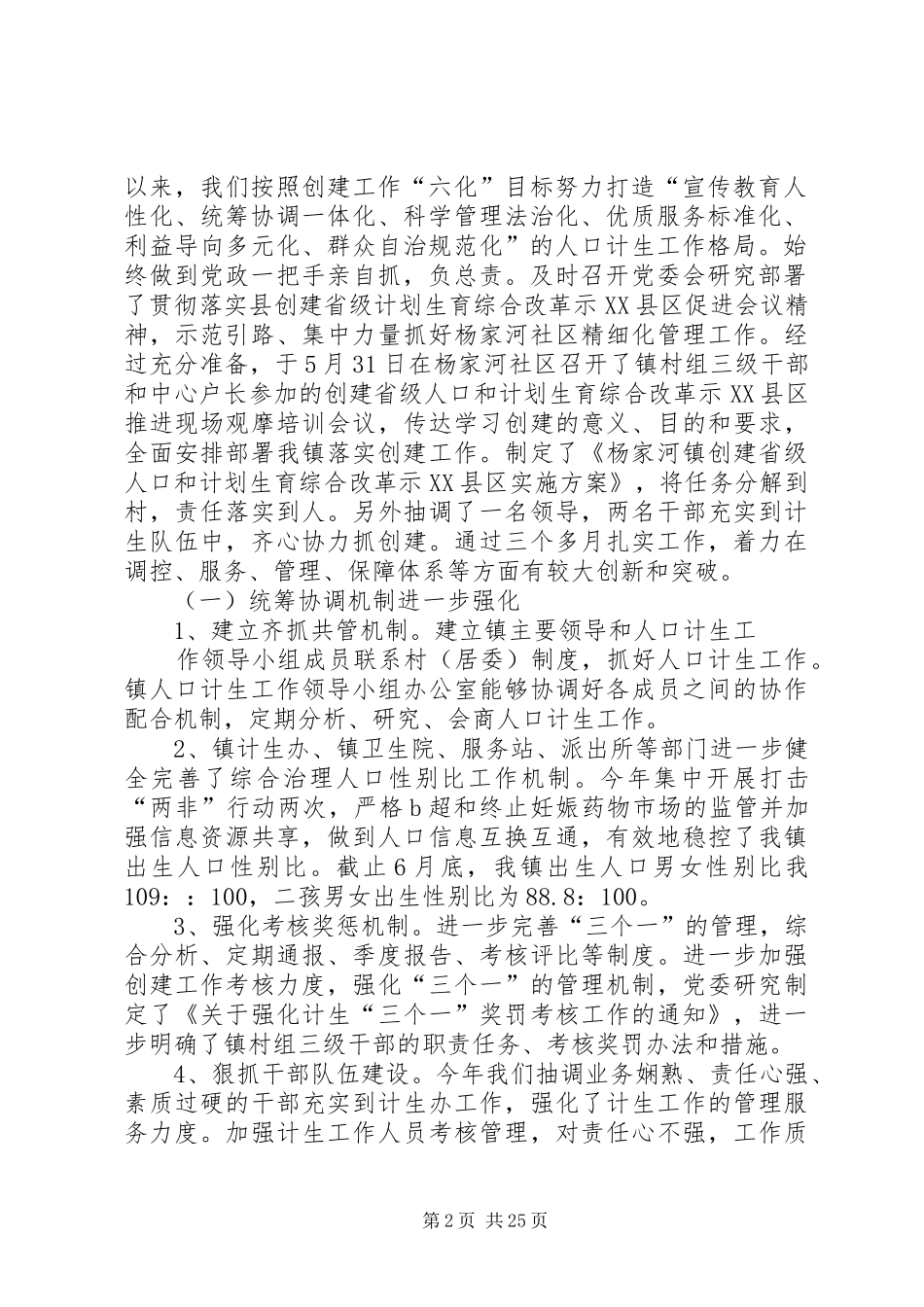 以来，我们按照创建工作“六化”目标努力打造“宣传教育人性化、统筹协调一体化、科学管理法治化、优质服务标准化、利益导向多元化、群众自治规范化”的人口计生工作格局。始终做到党政一把手亲自抓，负总责。及时召开党委会研究部署了贯彻落实县创建省级计划生育综合改革示XX县区促进会议精神，示范引路、集中力量抓好杨家河社区精细化管理工作。经过充分准备，于5月31日在杨家河社区召开了镇村组三级干部和中心户长参加的创建省级人口和计划生育综合改革示XX县区推进现场观摩培训会议，传达学习创建的意义、目的和要求，全面安排部署我镇落实创建工作。制定了《杨家河镇创建省级人口和计划生育综合改革示XX县区实施方案》，将任务分解到村，责任落实到人。另外抽调了一名领导，两名干部充实到计生队伍中，齐心协力抓创建。通过三个多月扎实工作，着力在调控、服务、管理、保障体系等方面有较大创新和突破。

（一）统筹协调机制进一步强化

1、建立齐抓共管机制。建立镇主要领导和人口计生工作领导小组成员联系村（居委）制度，抓好人口计生工作。镇人口计生工作领导小组办公室能够协调好各成员之间的协作配合机制，定期分析、研究、会商人口计生工作。

2、镇计生办、镇卫生院、服务站、派出所等部门进一步健全完善了综合治理人口性别比工作机制。今年集中开展打击“两非”行动两次，严格b超和终止妊娠药物市场的监管并加强信息资源共享，做到人口信息互换互通，有效地稳控了我镇出生人口性别比。截止6月底，我镇出生人口男女性别比我109：：100，二孩男女出生性别比为88.8：100。

3、强化考核奖惩机制。进一步完善“三个一”的管理，综合分析、定期通报、季度报告、考核评比等制度。进一步加强创建工作考核力度，强化“三个一”的管理机制，党委研究制定了《关于强化计生“三个一”奖罚考核工作的通知》，进一步明确了镇村组三级干部的职责任务、考核奖罚办法和措施。

4、狠抓干部队伍建设。今年我们抽调业务娴熟、责任心强、素质过硬的干部充实到计生办工作，强化了计生工作的管理服务力度。加强计生工作人员考核管理，对责任心不强，工作质

第2页 共25页